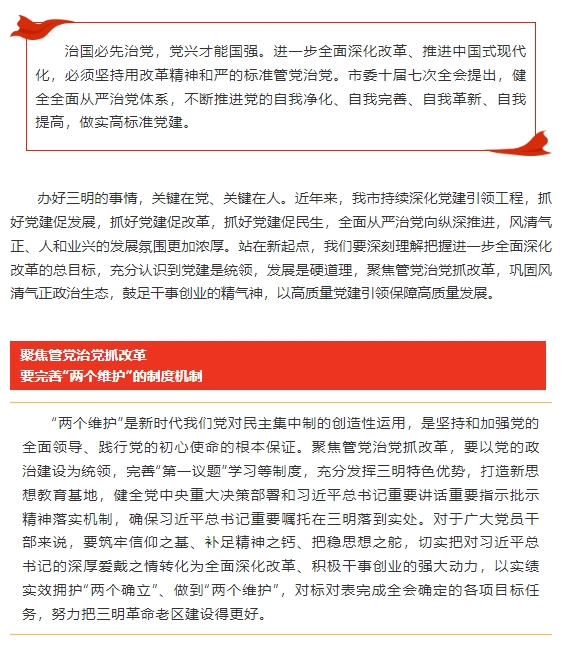 治国必先治党，党兴才能国强。进一步全面深化改革、推进中国式现代化，必须坚持用改革精神和严的标准管党治党。市委十届七次全会提出，健全全面从严治党体系，不断推进党的自我净化、自我完善、自我革新、自我提高，做实高标准党建。

办好三明的事情，关键在党、关键在人。近年来，我市持续深化党建引领工程，抓好党建促发展，抓好党建促改革，抓好党建促民生，全面从严治党向纵深推进，风清气正、人和业兴的发展氛围更加浓厚。站在新起点，我们要深刻理解把握进一步全面深化改革的总目标，充分认识到党建是统领，发展是硬道理，聚焦管党治党抓改革，巩固风清气正政治生态，鼓足干事创业的精气神，以高质量党建引领保障高质量发展。

聚焦管党治党抓改革
要完善“两个维护”的制度机制

“两个维护”是新时代我们党对民主集中制的创造性运用，是坚持和加强党的全面领导、践行党的初心使命的根本保证。聚焦管党治党抓改革，要以党的政治建设为统领，完善“第一议题”学习等制度，充分发挥三明特色优势，打造新思想教育基地，健全党中央重大决策部署和习近平总书记重要讲话重要指示批示精神落实机制，确保习近平总书记重要嘱托在三明落到实处。对于广大党员干部来说，要筑牢信仰之基、补足精神之钙、把稳思想之舵，切实把对习近平总书记的深厚爱戴之情转化为全面深化改革、积极干事创业的强大动力，以实绩实效拥护“两个确立”、做到“两个维护”，对标对表完成全会确定的各项目标任务，努力把三明革命老区建设得更好。